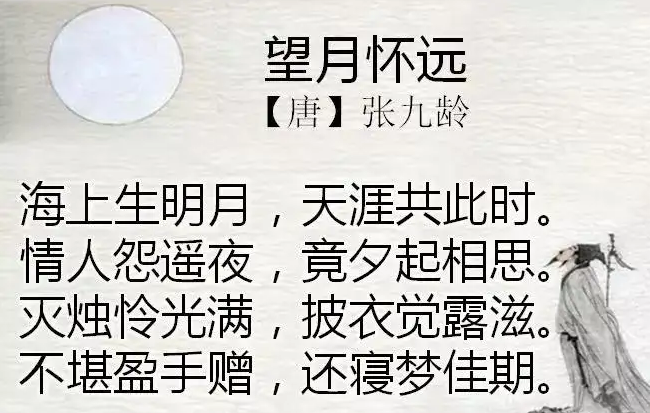 望月怀远
【唐】张九龄

海上生明月，天涯共此时。
情人怨遥夜，竟夕起相思。
灭烛怜光满，披衣觉露滋。
不堪盈手赠，还寝梦佳期。